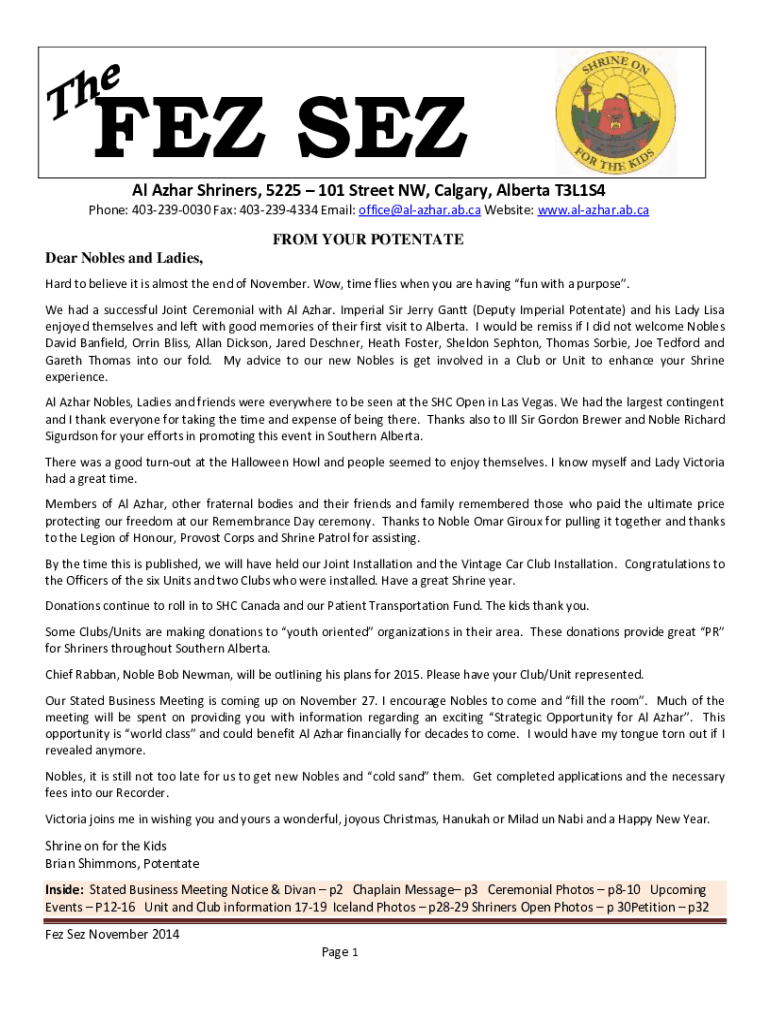 The FEZ SEZ

SHRINE ON FOR THE KIDS

Al Azhar Shriners, 5225 – 101 Street NW, Calgary, Alberta T3L1S4

Phone: 403-239-0030 Fax: 403-239-4334 Email: office@al-azhar.ab.ca Website: www.al-azhar.ab.ca

FROM YOUR POTENTATE

Dear Nobles and Ladies,

Hard to believe it is almost the end of November. Wow, time flies when you are having "fun with a purpose".

We had a successful Joint Ceremonial with Al Azhar. Imperial Sir Jerry Gantt (Deputy Imperial Potentate) and his Lady Lisa enjoyed themselves and left with good memories of their first visit to Alberta. I would be remiss if I did not welcome Nobles David Banfield, Orrin Bliss, Allan Dickson, Jared Deschner, Heath Foster, Sheldon Sephton, Thomas Sorbie, Joe Tedford and Gareth Thomas into our fold. My advice to our new Nobles is get involved in a Club or Unit to enhance your Shrine experience.

Al Azhar Nobles, Ladies and friends were everywhere to be seen at the SHC Open in Las Vegas. We had the largest contingent and I thank everyone for taking the time and expense of being there. Thanks also to Ill Sir Gordon Brewer and Noble Richard Sigurdson for your efforts in promoting this event in Southern Alberta.

There was a good turn-out at the Halloween Howl and people seemed to enjoy themselves. I know myself and Lady Victoria had a great time.

Members of Al Azhar, other fraternal bodies and their friends and family remembered those who paid the ultimate price protecting our freedom at our Remembrance Day ceremony. Thanks to Noble Omar Giroux for pulling it together and thanks to the Legion of Honour, Provost Corps and Shrine Patrol for assisting.

By the time this is published, we will have held our Joint Installation and the Vintage Car Club Installation. Congratulations to the Officers of the six Units and two Clubs who were installed. Have a great Shrine year.

Donations continue to roll in to SHC Canada and our Patient Transportation Fund. The kids thank you.

Some Clubs/Units are making donations to "youth oriented" organizations in their area. These donations provide great "PR" for Shriners throughout Southern Alberta.

Chief Rabban, Noble Bob Newman, will be outlining his plans for 2015. Please have your Club/Unit represented.

Our Stated Business Meeting is coming up on November 27. I encourage Nobles to come and "fill the room". Much of the meeting will be spent on providing you with information regarding an exciting "Strategic Opportunity for Al Azhar". This opportunity is "world class" and could benefit Al Azhar financially for decades to come. I would have my tongue torn out if I revealed anymore.

Nobles, it is still not too late for us to get new Nobles and "cold sand" them. Get completed applications and the necessary fees into our Recorder.

Victoria joins me in wishing you and yours a wonderful, joyous Christmas, Hanukah or Milad un Nabi and a Happy New Year.

Shrine on for the Kids
Brian Shimmons, Potentate

Inside: Stated Business Meeting Notice & Divan – p2 Chaplain Message– p3 Ceremonial Photos – p8-10 Upcoming Events – P12-16 Unit and Club information 17-19 Iceland Photos – p28-29 Shriners Open Photos – p 30Petition – p32

Fez Sez November 2014

Page 1